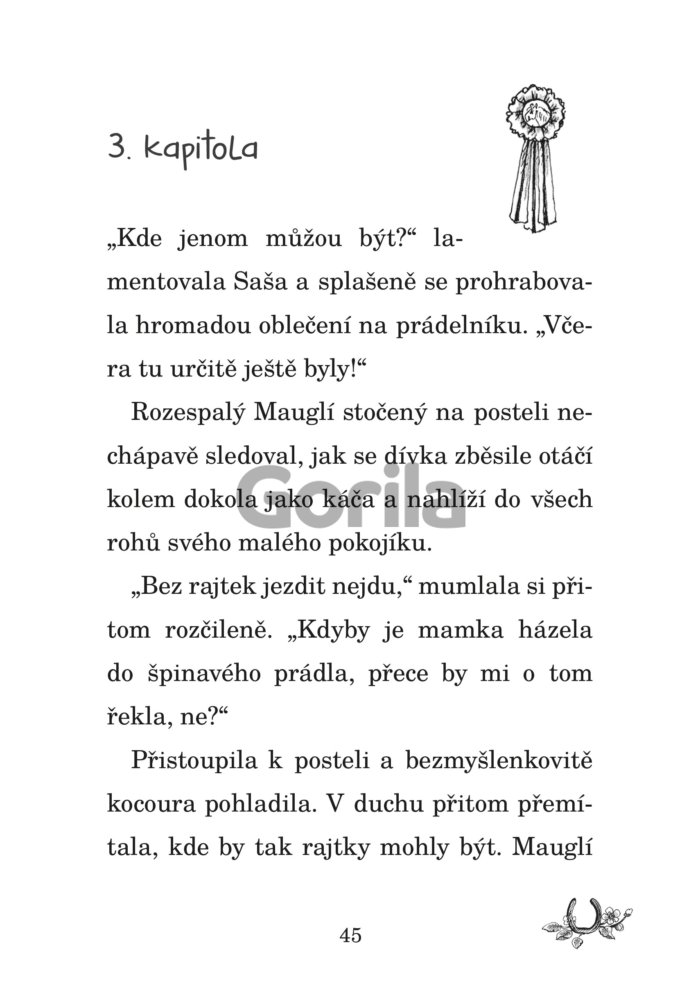 3. kapitola

„Kde jenom můžou být?“ lamentovala Saša a splašeně se prohrabovala hromadou oblečení na prádelníku. „Včera tu určitě ještě byly!“

Rozespalý Mauglí stočený na posteli nechápavě sledoval, jak se dívka zběsile otáčí kolem dokola jako káča a nahlíží do všech rohů svého malého pokojíku.

„Bez rajtek jezdit nejdu,“ mumlala si přitom rozčileně. „Kdyby je mamka házela do špinavého prádla, přece by mi o tom řekla, ne?“

Přistoupila k posteli a bezmyšlenkovitě kocoura pohladila. V duchu přitom přemítala, kde by tak rajtky mohly být. Mauglí

45

Gorila